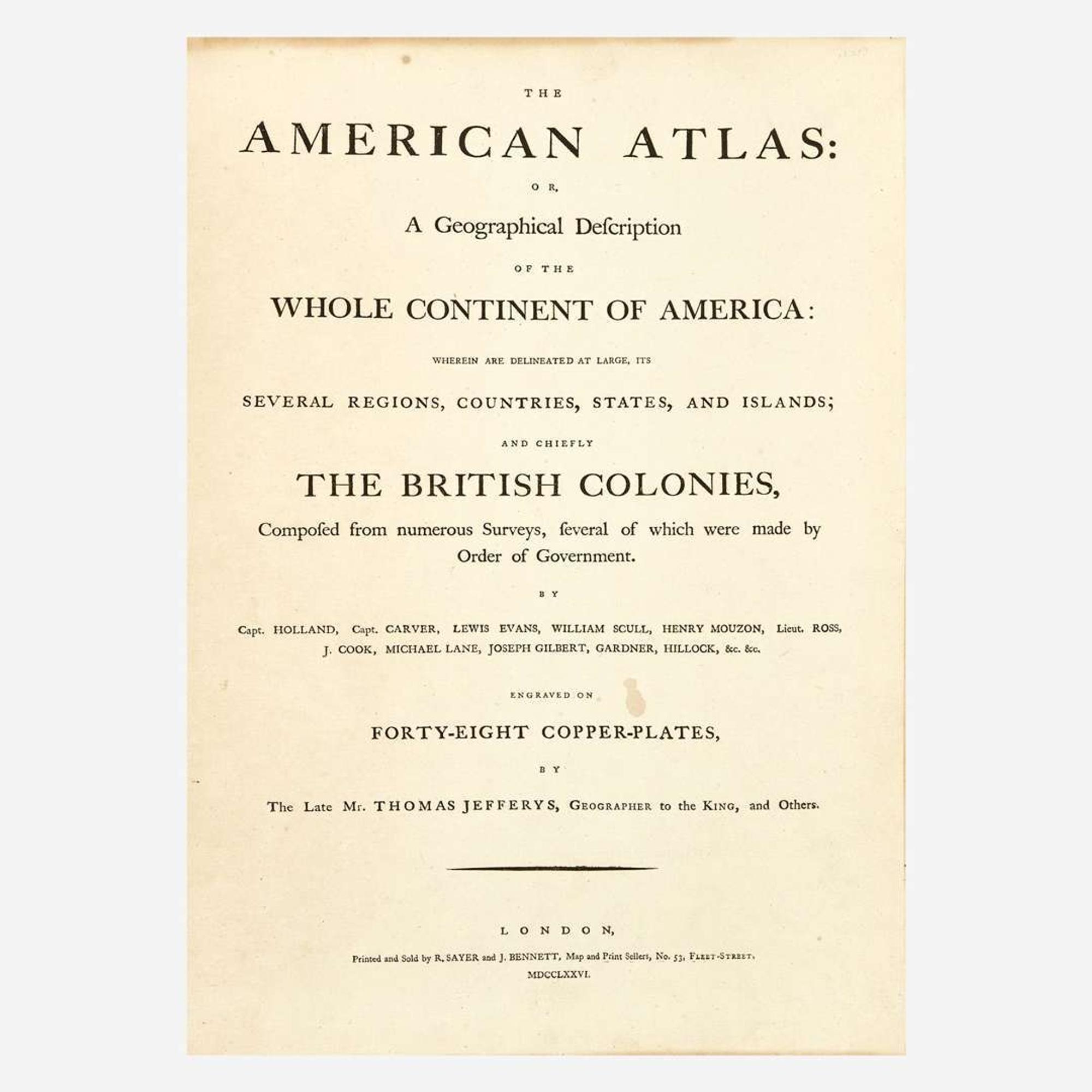 THE

AMERICAN ATLAS:

OR,

A Geographical Deſcription

OF THE

WHOLE CONTINENT OF AMERICA:

WHEREIN ARE DELINEATED AT LARGE, ITS

SEVERAL REGIONS, COUNTRIES, STATES, AND ISLANDS;

AND CHIEFLY

THE BRITISH COLONIES,

Compoſed from numerous Surveys, ſeveral of which were made by Order of Government.

BY

Capt. HOLLAND, Capt. CARVER, LEWIS EVANS, WILLIAM SCULL, HENRY MOUZON, Lieut. ROSS, J. COOK, MICHAEL LANE, JOSEPH GILBERT, GARDNER, HILLOCK, &c. &c.

ENGRAVED ON

FORTY-EIGHT COPPER-PLATES,

BY

The Late Mr. THOMAS JEFFERYS, GEOGRAPHER to the KING, and Others.

LONDON,

Printed and Sold by R. SAYER and J. BENNETT, Map and Print Sellers, No. 53, FLEET-STREET.

MDCCLXXVI.